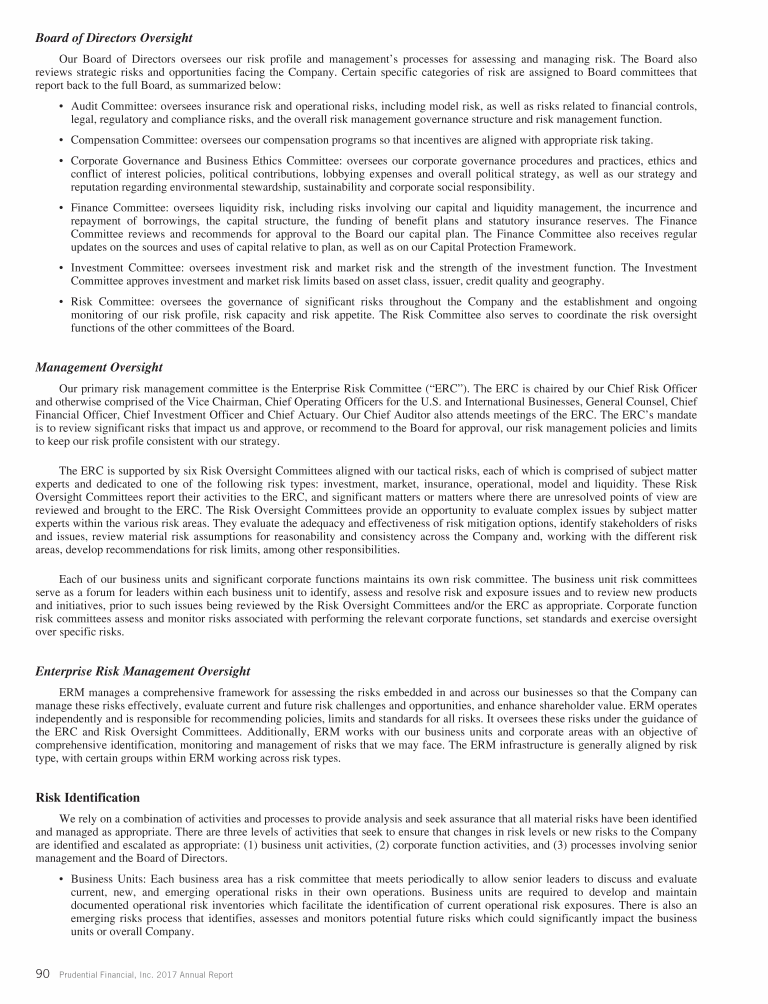 Board of Directors Oversight

Our Board of Directors oversees our risk profile and management's processes for assessing and managing risk. The Board also reviews strategic risks and opportunities facing the Company. Certain specific categories of risk are assigned to Board committees that report back to the full Board, as summarized below:

• Audit Committee: oversees insurance risk and operational risks, including model risk, as well as risks related to financial controls, legal, regulatory and compliance risks, and the overall risk management governance structure and risk management function.

• Compensation Committee: oversees our compensation programs so that incentives are aligned with appropriate risk taking.

• Corporate Governance and Business Ethics Committee: oversees our corporate governance procedures and practices, ethics and conflict of interest policies, political contributions, lobbying expenses and overall political strategy, as well as our strategy and reputation regarding environmental stewardship, sustainability and corporate social responsibility.

• Finance Committee: oversees liquidity risk, including risks involving our capital and liquidity management, the incurrence and repayment of borrowings, the capital structure, the funding of benefit plans and statutory insurance reserves. The Finance Committee reviews and recommends for approval to the Board our capital plan. The Finance Committee also receives regular updates on the sources and uses of capital relative to plan, as well as on our Capital Protection Framework.

• Investment Committee: oversees investment risk and market risk and the strength of the investment function. The Investment Committee approves investment and market risk limits based on asset class, issuer, credit quality and geography.

• Risk Committee: oversees the governance of significant risks throughout the Company and the establishment and ongoing monitoring of our risk profile, risk capacity and risk appetite. The Risk Committee also serves to coordinate the risk oversight functions of the other committees of the Board.

Management Oversight

Our primary risk management committee is the Enterprise Risk Committee ("ERC"). The ERC is chaired by our Chief Risk Officer and otherwise comprised of the Vice Chairman, Chief Operating Officers for the U.S. and International Businesses, General Counsel, Chief Financial Officer, Chief Investment Officer and Chief Actuary. Our Chief Auditor also attends meetings of the ERC. The ERC's mandate is to review significant risks that impact us and approve, or recommend to the Board for approval, our risk management policies and limits to keep our risk profile consistent with our strategy.

The ERC is supported by six Risk Oversight Committees aligned with our tactical risks, each of which is comprised of subject matter experts and dedicated to one of the following risk types: investment, market, insurance, operational, model and liquidity. These Risk Oversight Committees report their activities to the ERC, and significant matters or matters where there are unresolved points of view are reviewed and brought to the ERC. The Risk Oversight Committees provide an opportunity to evaluate complex issues by subject matter experts within the various risk areas. They evaluate the adequacy and effectiveness of risk mitigation options, identify stakeholders of risks and issues, review material risk assumptions for reasonability and consistency across the Company and, working with the different risk areas, develop recommendations for risk limits, among other responsibilities.

Each of our business units and significant corporate functions maintains its own risk committee. The business unit risk committees serve as a forum for leaders within each business unit to identify, assess and resolve risk and exposure issues and to review new products and initiatives, prior to such issues being reviewed by the Risk Oversight Committees and/or the ERC as appropriate. Corporate function risk committees assess and monitor risks associated with performing the relevant corporate functions, set standards and exercise oversight over specific risks.

Enterprise Risk Management Oversight

ERM manages a comprehensive framework for assessing the risks embedded in and across our businesses so that the Company can manage these risks effectively, evaluate current and future risk challenges and opportunities, and enhance shareholder value. ERM operates independently and is responsible for recommending policies, limits and standards for all risks. It oversees these risks under the guidance of the ERC and Risk Oversight Committees. Additionally, ERM works with our business units and corporate areas with an objective of comprehensive identification, monitoring and management of risks that we may face. The ERM infrastructure is generally aligned by risk type, with certain groups within ERM working across risk types.

Risk Identification

We rely on a combination of activities and processes to provide analysis and seek assurance that all material risks have been identified and managed as appropriate. There are three levels of activities that seek to ensure that changes in risk levels or new risks to the Company are identified and escalated as appropriate: (1) business unit activities, (2) corporate function activities, and (3) processes involving senior management and the Board of Directors.

• Business Units: Each business area has a risk committee that meets periodically to allow senior leaders to discuss and evaluate current, new, and emerging operational risks in their own operations. Business units are required to develop and maintain documented operational risk inventories which facilitate the identification of current operational risk exposures. There is also an emerging risks process that identifies, assesses and monitors potential future risks which could significantly impact the business units or overall Company.

90 Prudential Financial, Inc. 2017 Annual Report